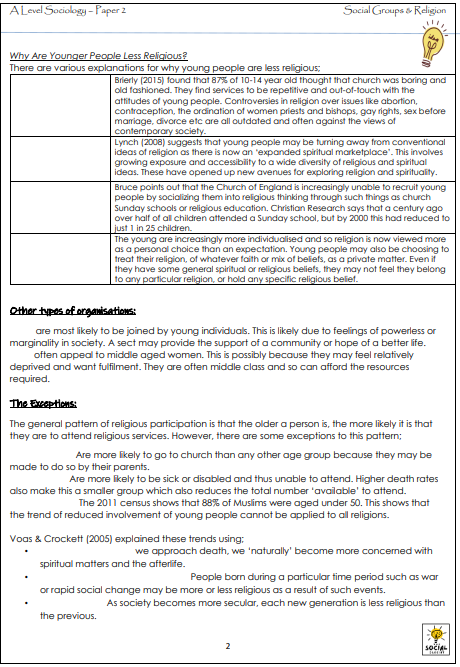 A Level Sociology – Paper 2

Social Groups & Religion

Why Are Younger People Less Religious?
There are various explanations for why young people are less religious;

| | |
|---|---|
| | Brierly (2015) found that 87% of 10-14 year old thought that church was boring and old fashioned. They find services to be repetitive and out-of-touch with the attitudes of young people. Controversies in religion over issues like abortion, contraception, the ordination of women priests and bishops, gay rights, sex before marriage, divorce etc are all outdated and often against the views of contemporary society. |
| | Lynch (2008) suggests that young people may be turning away from conventional ideas of religion as there is now an 'expanded spiritual marketplace'. This involves growing exposure and accessibility to a wide diversity of religious and spiritual ideas. These have opened up new avenues for exploring religion and spirituality. |
| | Bruce points out that the Church of England is increasingly unable to recruit young people by socializing them into religious thinking through such things as church Sunday schools or religious education. Christian Research says that a century ago over half of all children attended a Sunday school, but by 2000 this had reduced to just 1 in 25 children. |
| | The young are increasingly more individualised and so religion is now viewed more as a personal choice than an expectation. Young people may also be choosing to treat their religion, of whatever faith or mix of beliefs, as a private matter. Even if they have some general spiritual or religious beliefs, they may not feel they belong to any particular religion, or hold any specific religious belief. |

Other types of organisations:

are most likely to be joined by young individuals. This is likely due to feelings of powerless or marginality in society. A sect may provide the support of a community or hope of a better life.
often appeal to middle aged women. This is possibly because they may feel relatively deprived and want fulfilment. They are often middle class and so can afford the resources required.

The Exceptions:

The general pattern of religious participation is that the older a person is, the more likely it is that they are to attend religious services. However, there are some exceptions to this pattern;

Are more likely to go to church than any other age group because they may be made to do so by their parents.
Are more likely to be sick or disabled and thus unable to attend. Higher death rates also make this a smaller group which also reduces the total number 'available' to attend.
The 2011 census shows that 88% of Muslims were aged under 50. This shows that the trend of reduced involvement of young people cannot be applied to all religions.

Voas & Crockett (2005) explained these trends using;
• we approach death, we 'naturally' become more concerned with spiritual matters and the afterlife.
• People born during a particular time period such as war or rapid social change may be more or less religious as a result of such events.
• As society becomes more secular, each new generation is less religious than the previous.

2

SOCIAL